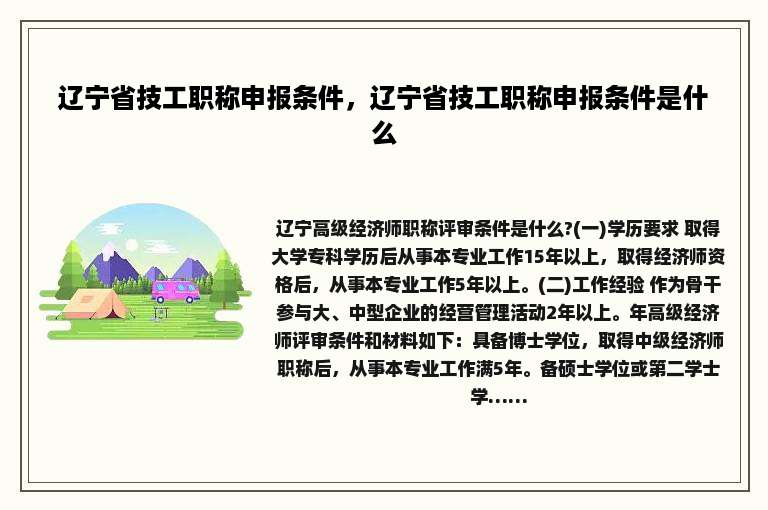 辽宁省技工职称申报条件，辽宁省技工职称申报条件是什么

辽宁高级经济师职称评审条件是什么?(一)学历要求 取得大学专科学历后从事本专业工作15年以上，取得经济师资格后，从事本专业工作5年以上。(二)工作经验 作为骨干参与大、中型企业的经营管理活动2年以上。年高级经济师评审条件和材料如下：具备博士学位，取得中级经济师职称后，从事本专业工作满5年。备硕士学位或第二学士学......